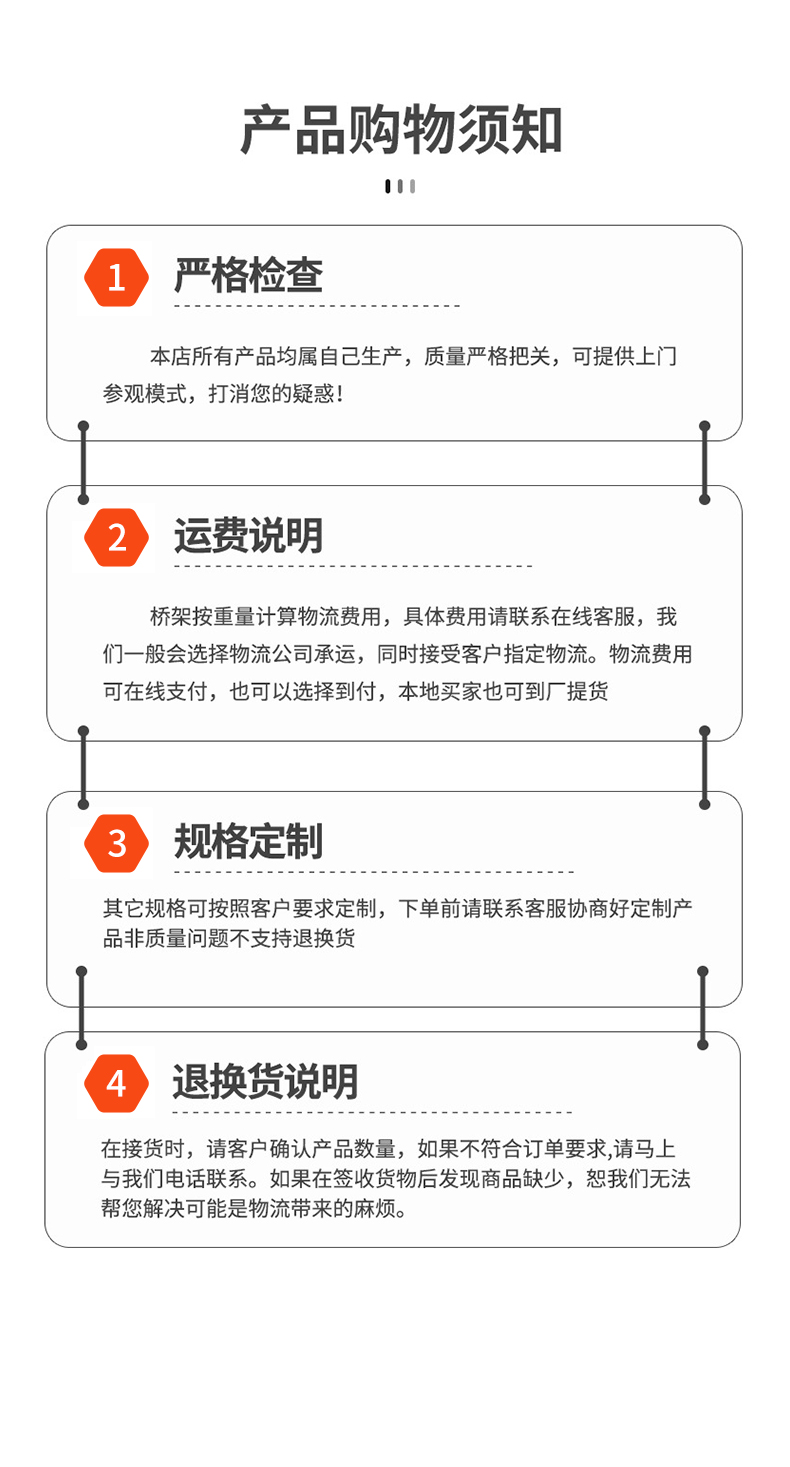 产品购物须知

1 严格检查

本店所有产品均属自己生产，质量严格把关，可提供上门参观模式，打消您的疑惑！

2 运费说明

桥架按重量计算物流费用，具体费用请联系在线客服，我们一般会选择物流公司承运，同时接受客户指定物流。物流费用可在线支付，也可以选择到付，本地买家也可到厂提货

3 规格定制

其它规格可按照客户要求定制，下单前请联系客服协商好定制产品非质量问题不支持退换货

4 退换货说明

在接货时，请客户确认产品数量，如果不符合订单要求,请马上与我们电话联系。如果在签收货物后发现商品缺少，恕我们无法帮您解决可能是物流带来的麻烦。